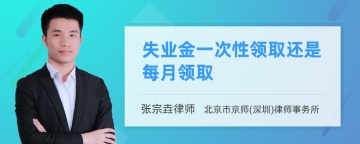 失业金一次性领取还是每月领取

张宗垚律师　北京市京师(深圳)律师事务所